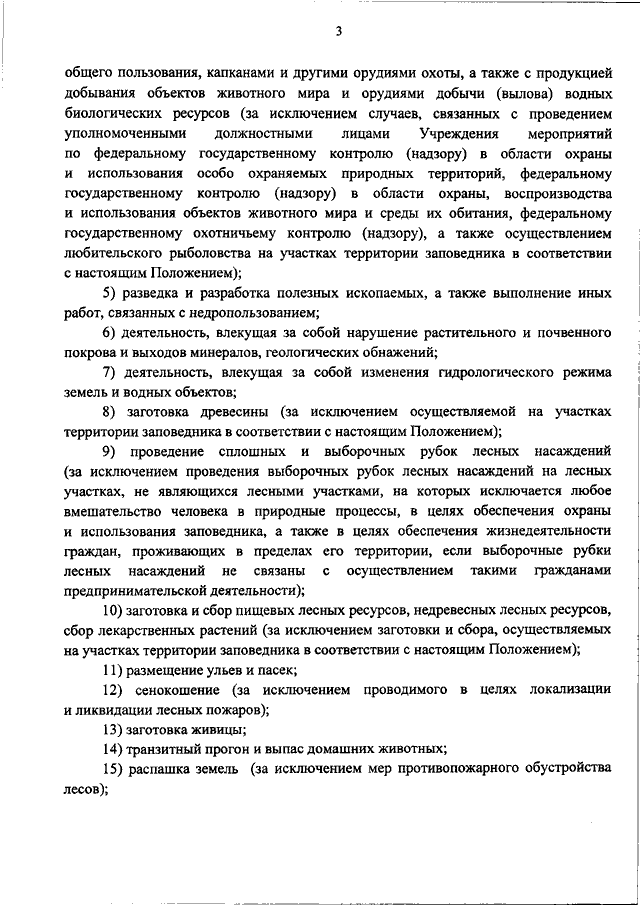 3

общего пользования, капканами и другими орудиями охоты, а также с продукцией добывания объектов животного мира и орудиями добычи (вылова) водных биологических ресурсов (за исключением случаев, связанных с проведением уполномоченными должностными лицами Учреждения мероприятий по федеральному государственному контролю (надзору) в области охраны и использования особо охраняемых природных территорий, федеральному государственному контролю (надзору) в области охраны, воспроизводства и использования объектов животного мира и среды их обитания, федеральному государственному охотничьему контролю (надзору), а также осуществлением любительского рыболовства на участках территории заповедника в соответствии с настоящим Положением);

5) разведка и разработка полезных ископаемых, а также выполнение иных работ, связанных с недропользованием;

6) деятельность, влекущая за собой нарушение растительного и почвенного покрова и выходов минералов, геологических обнажений;

7) деятельность, влекущая за собой изменения гидрологического режима земель и водных объектов;

8) заготовка древесины (за исключением осуществляемой на участках территории заповедника в соответствии с настоящим Положением);

9) проведение сплошных и выборочных рубок лесных насаждений (за исключением проведения выборочных рубок лесных насаждений на лесных участках, не являющихся лесными участками, на которых исключается любое вмешательство человека в природные процессы, в целях обеспечения охраны и использования заповедника, а также в целях обеспечения жизнедеятельности граждан, проживающих в пределах его территории, если выборочные рубки лесных насаждений не связаны с осуществлением такими гражданами предпринимательской деятельности);

10) заготовка и сбор пищевых лесных ресурсов, недревесных лесных ресурсов, сбор лекарственных растений (за исключением заготовки и сбора, осуществляемых на участках территории заповедника в соответствии с настоящим Положением);

11) размещение ульев и пасек;

12) сенокошение (за исключением проводимого в целях локализации и ликвидации лесных пожаров);

13) заготовка живицы;

14) транзитный прогон и выпас домашних животных;

15) распашка земель (за исключением мер противопожарного обустройства лесов);